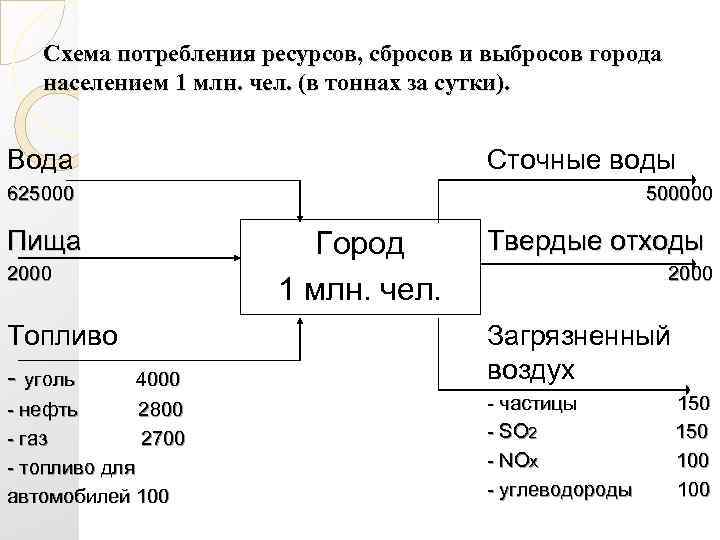 Схема потребления ресурсов, сбросов и выбросов города населением 1 млн. чел. (в тоннах за сутки).

Вода
625000

Пища
2000

Топливо
- уголь 4000
- нефть 2800
- газ 2700
- топливо для автомобилей 100

Город
1 млн. чел.

Сточные воды
500000

Твердые отходы
2000

Загрязненный воздух
- частицы 150
- $SO_2$ 150
- $NO_x$ 100
- углеводороды 100